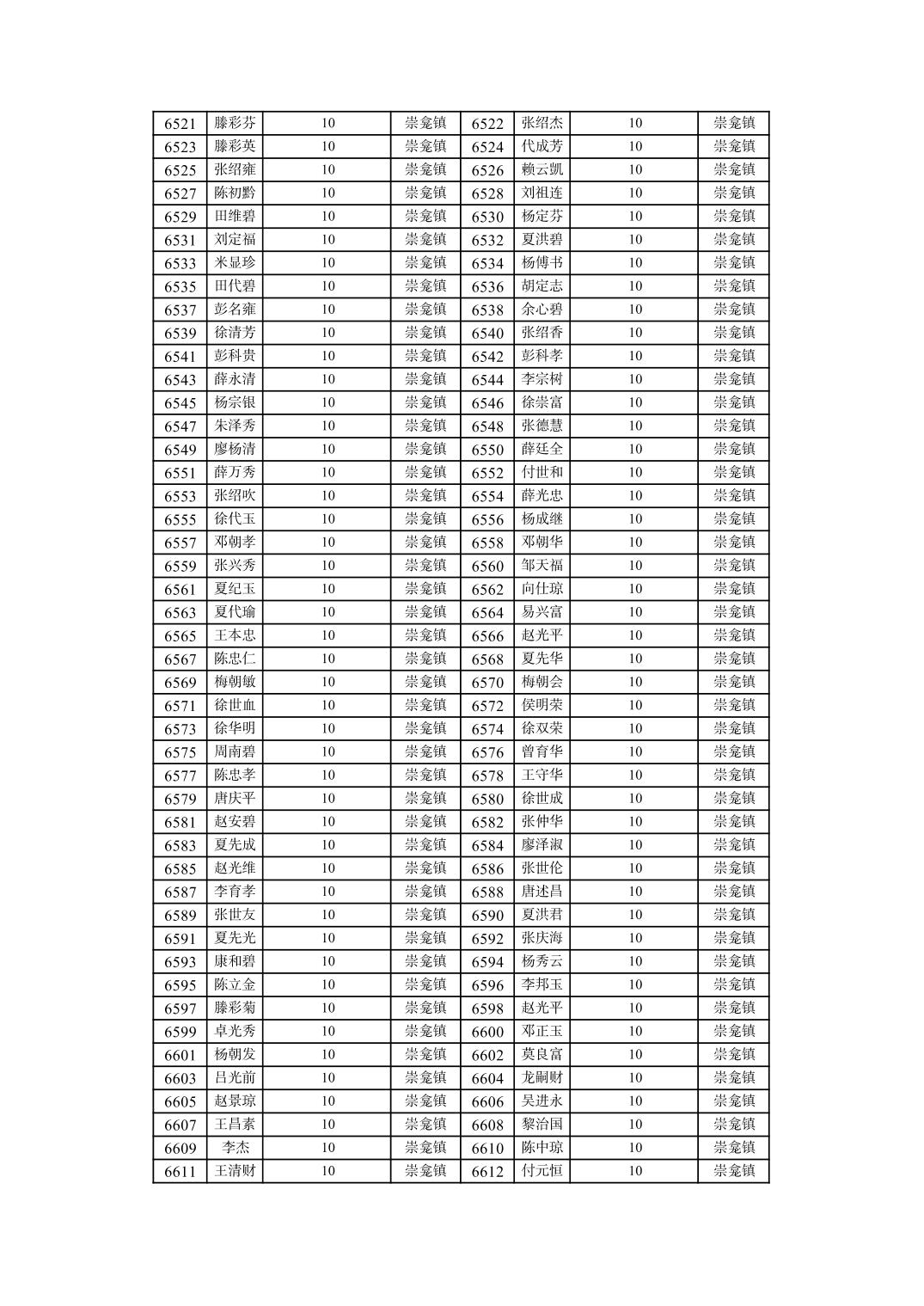 | 6521 | 滕彩芬 | 10 | 崇龛镇 | 6522 | 张绍杰 | 10 | 崇龛镇 |
|---|---|---|---|---|---|---|---|
| 6523 | 滕彩英 | 10 | 崇龛镇 | 6524 | 代成芳 | 10 | 崇龛镇 |
| 6525 | 张绍雍 | 10 | 崇龛镇 | 6526 | 赖云凯 | 10 | 崇龛镇 |
| 6527 | 陈初黔 | 10 | 崇龛镇 | 6528 | 刘祖连 | 10 | 崇龛镇 |
| 6529 | 田维碧 | 10 | 崇龛镇 | 6530 | 杨定芬 | 10 | 崇龛镇 |
| 6531 | 刘定福 | 10 | 崇龛镇 | 6532 | 夏洪碧 | 10 | 崇龛镇 |
| 6533 | 米显珍 | 10 | 崇龛镇 | 6534 | 杨傅书 | 10 | 崇龛镇 |
| 6535 | 田代碧 | 10 | 崇龛镇 | 6536 | 胡定志 | 10 | 崇龛镇 |
| 6537 | 彭名雍 | 10 | 崇龛镇 | 6538 | 余心碧 | 10 | 崇龛镇 |
| 6539 | 徐清芳 | 10 | 崇龛镇 | 6540 | 张绍香 | 10 | 崇龛镇 |
| 6541 | 彭科贵 | 10 | 崇龛镇 | 6542 | 彭科孝 | 10 | 崇龛镇 |
| 6543 | 薛永清 | 10 | 崇龛镇 | 6544 | 李宗树 | 10 | 崇龛镇 |
| 6545 | 杨宗银 | 10 | 崇龛镇 | 6546 | 徐崇富 | 10 | 崇龛镇 |
| 6547 | 朱泽秀 | 10 | 崇龛镇 | 6548 | 张德慧 | 10 | 崇龛镇 |
| 6549 | 廖杨清 | 10 | 崇龛镇 | 6550 | 薛廷全 | 10 | 崇龛镇 |
| 6551 | 薛万秀 | 10 | 崇龛镇 | 6552 | 付世和 | 10 | 崇龛镇 |
| 6553 | 张绍吹 | 10 | 崇龛镇 | 6554 | 薛光忠 | 10 | 崇龛镇 |
| 6555 | 徐代玉 | 10 | 崇龛镇 | 6556 | 杨成继 | 10 | 崇龛镇 |
| 6557 | 邓朝孝 | 10 | 崇龛镇 | 6558 | 邓朝华 | 10 | 崇龛镇 |
| 6559 | 张兴秀 | 10 | 崇龛镇 | 6560 | 邹天福 | 10 | 崇龛镇 |
| 6561 | 夏纪玉 | 10 | 崇龛镇 | 6562 | 向仕琼 | 10 | 崇龛镇 |
| 6563 | 夏代瑜 | 10 | 崇龛镇 | 6564 | 易兴富 | 10 | 崇龛镇 |
| 6565 | 王本忠 | 10 | 崇龛镇 | 6566 | 赵光平 | 10 | 崇龛镇 |
| 6567 | 陈忠仁 | 10 | 崇龛镇 | 6568 | 夏先华 | 10 | 崇龛镇 |
| 6569 | 梅朝敏 | 10 | 崇龛镇 | 6570 | 梅朝会 | 10 | 崇龛镇 |
| 6571 | 徐世血 | 10 | 崇龛镇 | 6572 | 侯明荣 | 10 | 崇龛镇 |
| 6573 | 徐华明 | 10 | 崇龛镇 | 6574 | 徐双荣 | 10 | 崇龛镇 |
| 6575 | 周南碧 | 10 | 崇龛镇 | 6576 | 曾育华 | 10 | 崇龛镇 |
| 6577 | 陈忠孝 | 10 | 崇龛镇 | 6578 | 王守华 | 10 | 崇龛镇 |
| 6579 | 唐庆平 | 10 | 崇龛镇 | 6580 | 徐世成 | 10 | 崇龛镇 |
| 6581 | 赵安碧 | 10 | 崇龛镇 | 6582 | 张仲华 | 10 | 崇龛镇 |
| 6583 | 夏先成 | 10 | 崇龛镇 | 6584 | 廖泽淑 | 10 | 崇龛镇 |
| 6585 | 赵光维 | 10 | 崇龛镇 | 6586 | 张世伦 | 10 | 崇龛镇 |
| 6587 | 李育孝 | 10 | 崇龛镇 | 6588 | 唐述昌 | 10 | 崇龛镇 |
| 6589 | 张世友 | 10 | 崇龛镇 | 6590 | 夏洪君 | 10 | 崇龛镇 |
| 6591 | 夏先光 | 10 | 崇龛镇 | 6592 | 张庆海 | 10 | 崇龛镇 |
| 6593 | 康和碧 | 10 | 崇龛镇 | 6594 | 杨秀云 | 10 | 崇龛镇 |
| 6595 | 陈立金 | 10 | 崇龛镇 | 6596 | 李邦玉 | 10 | 崇龛镇 |
| 6597 | 滕彩菊 | 10 | 崇龛镇 | 6598 | 赵光平 | 10 | 崇龛镇 |
| 6599 | 卓光秀 | 10 | 崇龛镇 | 6600 | 邓正玉 | 10 | 崇龛镇 |
| 6601 | 杨朝发 | 10 | 崇龛镇 | 6602 | 莫良富 | 10 | 崇龛镇 |
| 6603 | 吕光前 | 10 | 崇龛镇 | 6604 | 龙嗣财 | 10 | 崇龛镇 |
| 6605 | 赵景琼 | 10 | 崇龛镇 | 6606 | 吴进永 | 10 | 崇龛镇 |
| 6607 | 王昌素 | 10 | 崇龛镇 | 6608 | 黎治国 | 10 | 崇龛镇 |
| 6609 | 李杰 | 10 | 崇龛镇 | 6610 | 陈中琼 | 10 | 崇龛镇 |
| 6611 | 王清财 | 10 | 崇龛镇 | 6612 | 付元恒 | 10 | 崇龛镇 |